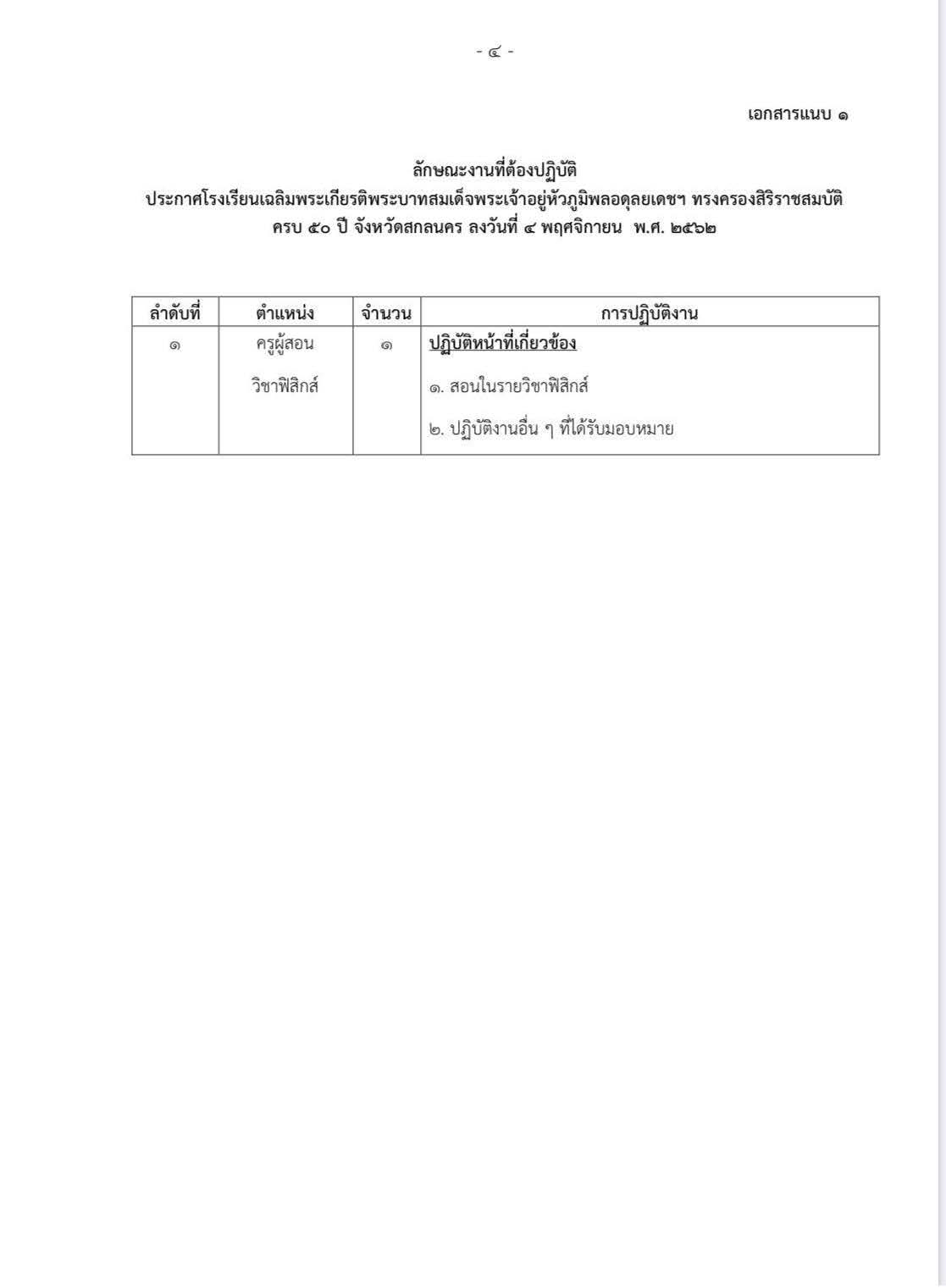 - ๔ -

เอกสารแนบ ๑

ลักษณะงานที่ต้องปฏิบัติ
ประกาศโรงเรียนเฉลิมพระเกียรติพระบาทสมเด็จพระเจ้าอยู่หัวภูมิพลอดุลยเดชฯ ทรงครองสิริราชสมบัติ ครบ ๕๐ ปี จังหวัดสกลนคร ลงวันที่ ๔ พฤศจิกายน พ.ศ. ๒๕๖๒

| ลำดับที่ | ตำแหน่ง | จำนวน | การปฏิบัติงาน |
|---|---|---|---|
| ๑ | ครูผู้สอน วิชาฟิสิกส์ | ๑ | ปฏิบัติหน้าที่เกี่ยวข้อง ๑. สอนในรายวิชาฟิสิกส์ ๒. ปฏิบัติงานอื่น ๆ ที่ได้รับมอบหมาย |